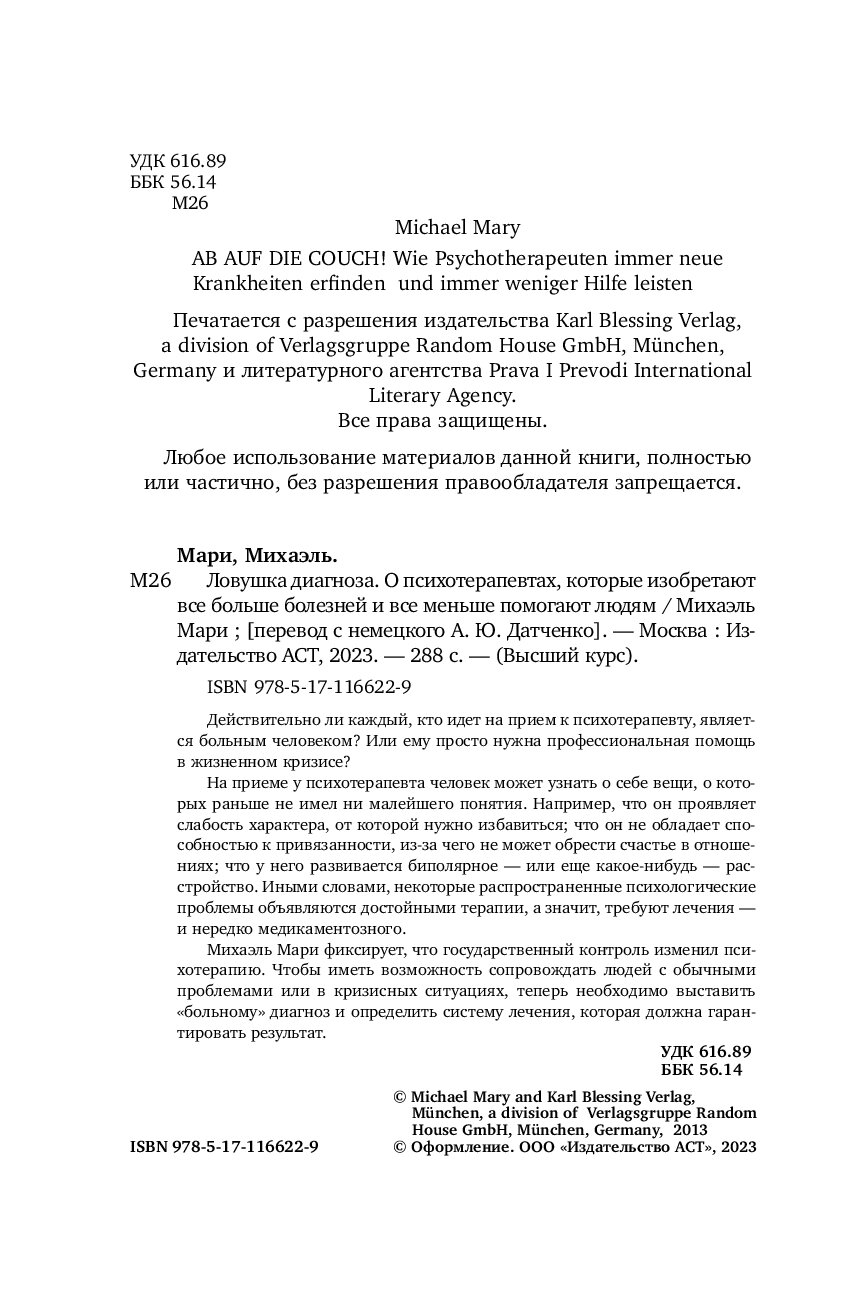 УДК 616.89
ББК 56.14
М26

Michael Mary

AB AUF DIE COUCH! Wie Psychotherapeuten immer neue Krankheiten erfinden und immer weniger Hilfe leisten

Печатается с разрешения издательства Karl Blessing Verlag, a division of Verlagsgruppe Random House GmbH, München, Germany и литературного агентства Prava I Prevodi International Literary Agency.
Все права защищены.

Любое использование материалов данной книги, полностью или частично, без разрешения правообладателя запрещается.

Мари, Михаэль.
М26 Ловушка диагноза. О психотерапевтах, которые изобретают все больше болезней и все меньше помогают людям / Михаэль Мари ; [перевод с немецкого А. Ю. Датченко]. — Москва : Издательство АСТ, 2023. — 288 с. — (Высший курс).

ISBN 978-5-17-116622-9

Действительно ли каждый, кто идет на прием к психотерапевту, является больным человеком? Или ему просто нужна профессиональная помощь в жизненном кризисе?

На приеме у психотерапевта человек может узнать о себе вещи, о которых раньше не имел ни малейшего понятия. Например, что он проявляет слабость характера, от которой нужно избавиться; что он не обладает способностью к привязанности, из-за чего не может обрести счастье в отношениях; что у него развивается биполярное — или еще какое-нибудь — расстройство. Иными словами, некоторые распространенные психологические проблемы объявляются достойными терапии, а значит, требуют лечения — и нередко медикаментозного.

Михаэль Мари фиксирует, что государственный контроль изменил психотерапию. Чтобы иметь возможность сопровождать людей с обычными проблемами или в кризисных ситуациях, теперь необходимо выставить «больному» диагноз и определить систему лечения, которая должна гарантировать результат.

УДК 616.89
ББК 56.14

ISBN 978-5-17-116622-9

© Michael Mary and Karl Blessing Verlag, München, a division of Verlagsgruppe Random House GmbH, München, Germany, 2013
© Оформление. ООО «Издательство АСТ», 2023